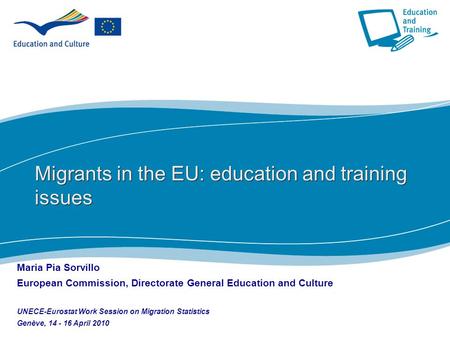 Education and Culture

Education and Training

Migrants in the EU: education and training issues

Maria Pia Sorvillo

European Commission, Directorate General Education and Culture

UNECE-Eurostat Work Session on Migration Statistics

Genève, 14 - 16 April 2010